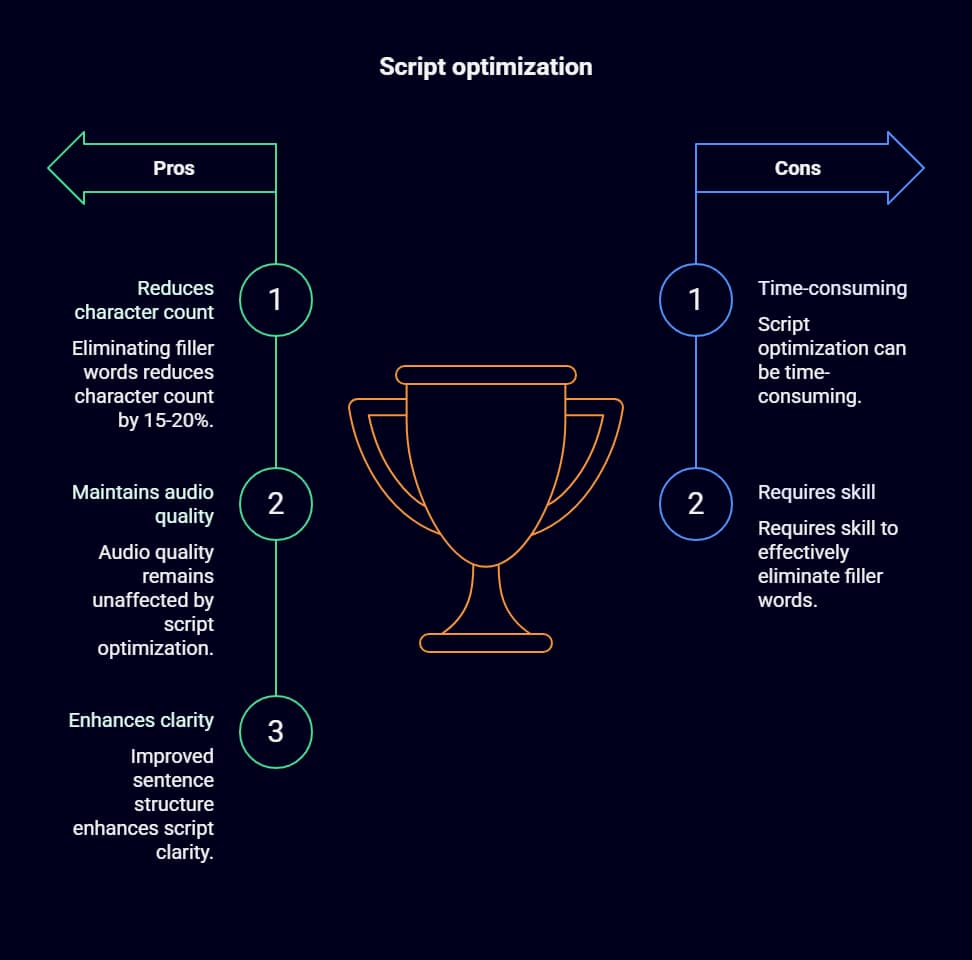 Script optimization

Pros

1
Reduces character count

Eliminating filler words reduces character count by 15-20%.

2
Maintains audio quality

Audio quality remains unaffected by script optimization.

3
Enhances clarity

Improved sentence structure enhances script clarity.

Cons

1
Time-consuming

Script optimization can be time-consuming.

2
Requires skill

Requires skill to effectively eliminate filler words.